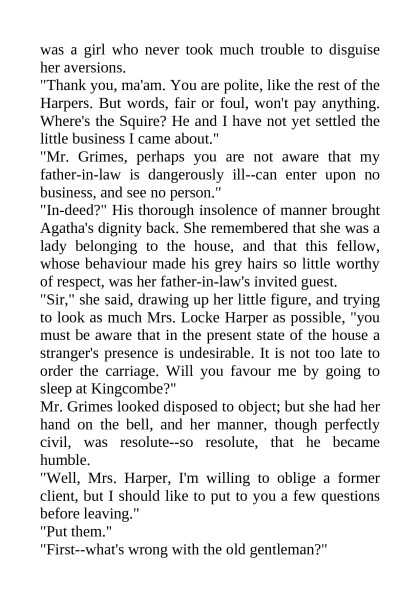 was a girl who never took much trouble to disguise her aversions.

"Thank you, ma'am. You are polite, like the rest of the Harpers. But words, fair or foul, won't pay anything. Where's the Squire? He and I have not yet settled the little business I came about."

"Mr. Grimes, perhaps you are not aware that my father-in-law is dangerously ill--can enter upon no business, and see no person."

"In-deed?" His thorough insolence of manner brought Agatha's dignity back. She remembered that she was a lady belonging to the house, and that this fellow, whose behaviour made his grey hairs so little worthy of respect, was her father-in-law's invited guest.

"Sir," she said, drawing up her little figure, and trying to look as much Mrs. Locke Harper as possible, "you must be aware that in the present state of the house a stranger's presence is undesirable. It is not too late to order the carriage. Will you favour me by going to sleep at Kingcombe?"

Mr. Grimes looked disposed to object; but she had her hand on the bell, and her manner, though perfectly civil, was resolute--so resolute, that he became humble.

"Well, Mrs. Harper, I'm willing to oblige a former client, but I should like to put to you a few questions before leaving."

"Put them."

"First--what's wrong with the old gentleman?"